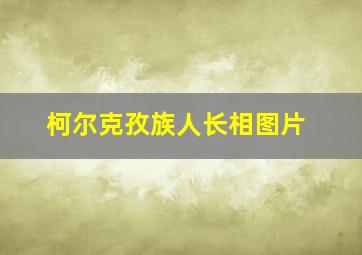 柯尔克孜族人长相图片